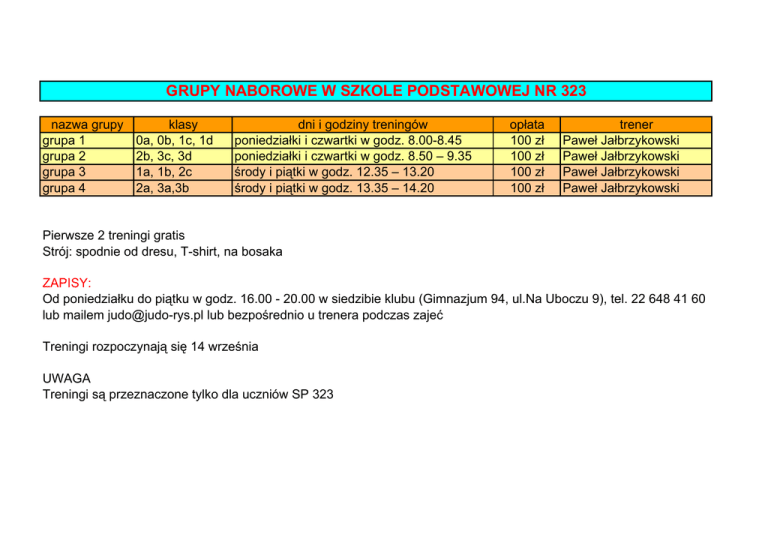 GRUPY NABOROWE W SZKOLE PODSTAWOWEJ NR 323

| nazwa grupy | klasy | dni i godziny treningów | opłata | trener |
|---|---|---|---|---|
| grupa 1 | 0a, 0b, 1c, 1d | poniedziałki i czwartki w godz. 8.00-8.45 | 100 zł | Paweł Jałbrzykowski |
| grupa 2 | 2b, 3c, 3d | poniedziałki i czwartki w godz. 8.50 – 9.35 | 100 zł | Paweł Jałbrzykowski |
| grupa 3 | 1a, 1b, 2c | środy i piątki w godz. 12.35 – 13.20 | 100 zł | Paweł Jałbrzykowski |
| grupa 4 | 2a, 3a,3b | środy i piątki w godz. 13.35 – 14.20 | 100 zł | Paweł Jałbrzykowski |

Pierwsze 2 treningi gratis
Strój: spodnie od dresu, T-shirt, na bosaka

ZAPISY:
Od poniedziałku do piątku w godz. 16.00 - 20.00 w siedzibie klubu (Gimnazjum 94, ul.Na Uboczu 9), tel. 22 648 41 60 lub mailem judo@judo-rys.pl lub bezpośrednio u trenera podczas zajeć

Treningi rozpoczynają się 14 września

UWAGA
Treningi są przeznaczone tylko dla uczniów SP 323